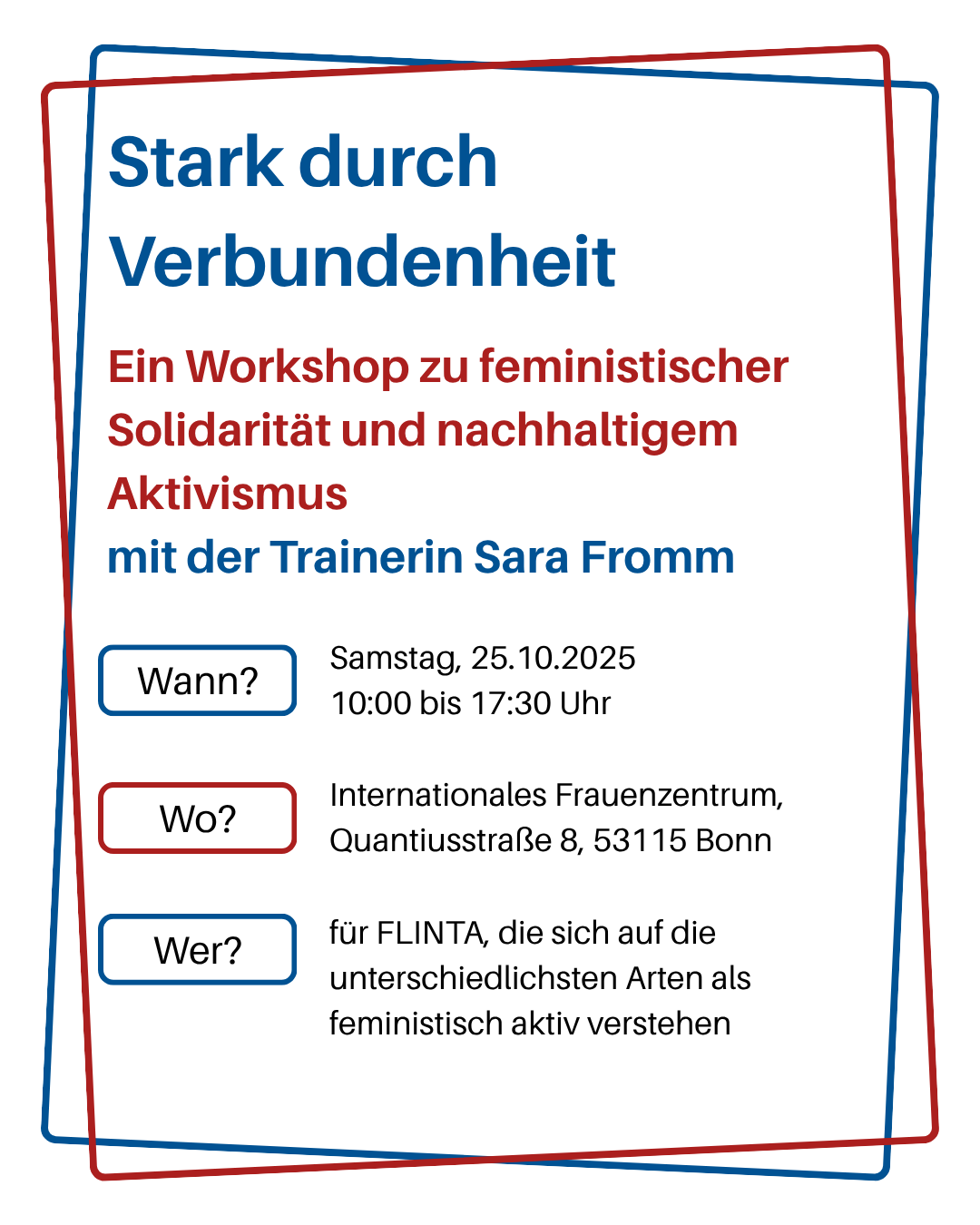 Stark durch Verbundenheit

Ein Workshop zu feministischer Solidarität und nachhaltigem Aktivismus
mit der Trainerin Sara Fromm

Wann?
Samstag, 25.10.2025
10:00 bis 17:30 Uhr

Wo?
Internationales Frauenzentrum,
Quantiusstraße 8, 53115 Bonn

Wer?
für FLINTA, die sich auf die unterschiedlichsten Arten als feministisch aktiv verstehen